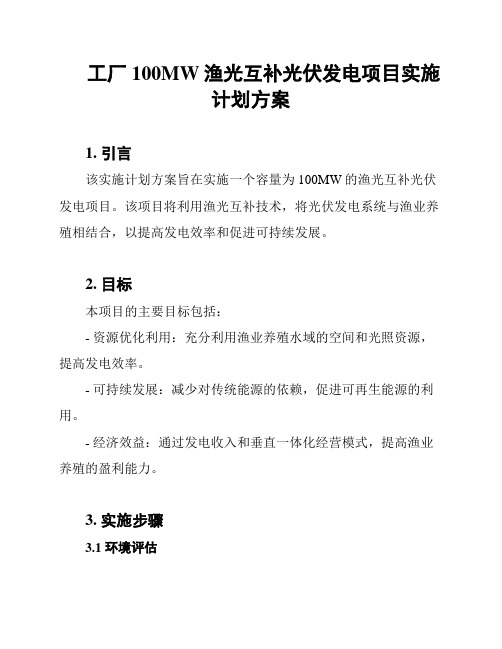 工厂 100MW 渔光互补光伏发电项目实施计划方案

1. 引言

该实施计划方案旨在实施一个容量为 100MW 的渔光互补光伏发电项目。该项目将利用渔光互补技术，将光伏发电系统与渔业养殖相结合，以提高发电效率和促进可持续发展。

2. 目标

本项目的主要目标包括：

- 资源优化利用：充分利用渔业养殖水域的空间和光照资源，提高发电效率。

- 可持续发展：减少对传统能源的依赖，促进可再生能源的利用。

- 经济效益：通过发电收入和垂直一体化经营模式，提高渔业养殖的盈利能力。

3. 实施步骤

3.1 环境评估